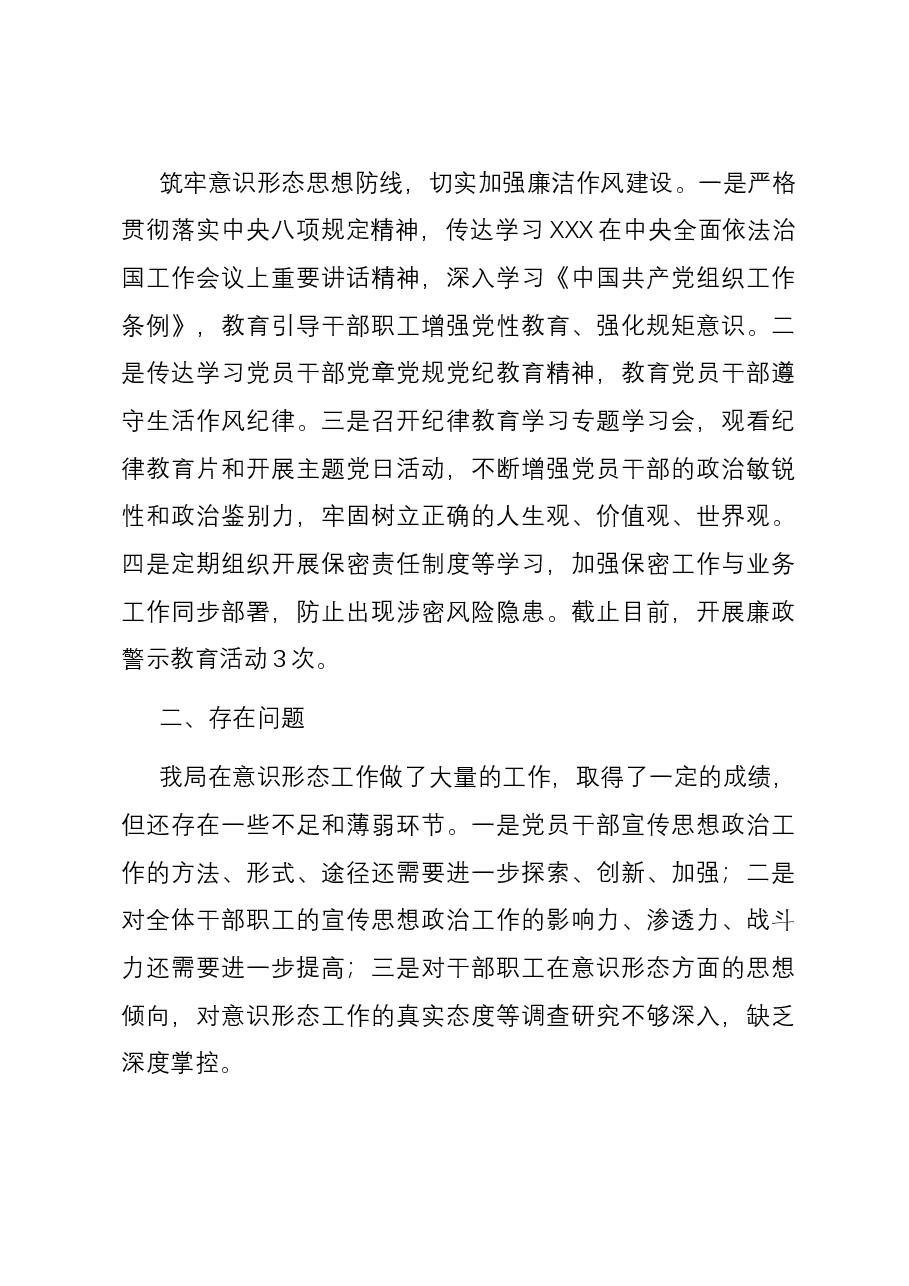 筑牢意识形态思想防线，切实加强廉洁作风建设。一是严格贯彻落实中央八项规定精神，传达学习XXX在中央全面依法治国工作会议上重要讲话精神，深入学习《中国共产党组织工作条例》，教育引导干部职工增强党性教育、强化规矩意识。二是传达学习党员干部党章党规党纪教育精神，教育党员干部遵守生活作风纪律。三是召开纪律教育学习专题学习会，观看纪律教育片和开展主题党日活动，不断增强党员干部的政治敏锐性和政治鉴别力，牢固树立正确的人生观、价值观、世界观。四是定期组织开展保密责任制度等学习，加强保密工作与业务工作同步部署，防止出现涉密风险隐患。截止目前，开展廉政警示教育活动3次。

二、存在问题

我局在意识形态工作做了大量的工作，取得了一定的成绩，但还存在一些不足和薄弱环节。一是党员干部宣传思想政治工作的方法、形式、途径还需要进一步探索、创新、加强；二是对全体干部职工的宣传思想政治工作的影响力、渗透力、战斗力还需要进一步提高；三是对干部职工在意识形态方面的思想倾向，对意识形态工作的真实态度等调查研究不够深入，缺乏深度掌控。